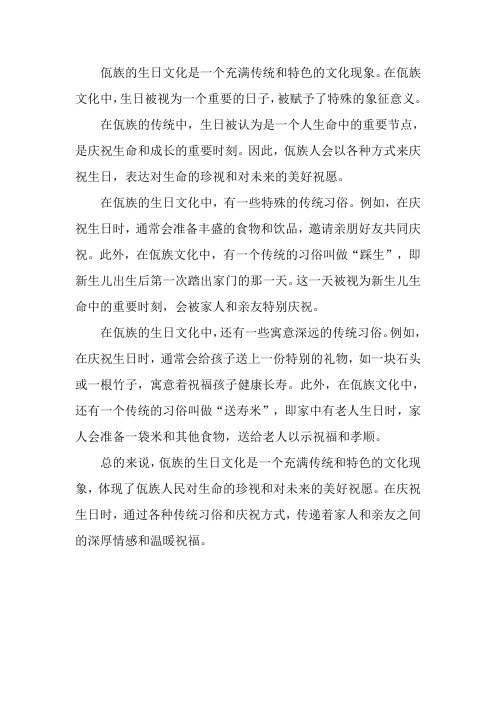 佤族的生日文化是一个充满传统和特色的文化现象。在佤族文化中，生日被视为一个重要的日子，被赋予了特殊的象征意义。

在佤族的传统中，生日被认为是一个人生命中的重要节点，是庆祝生命和成长的重要时刻。因此，佤族人会以各种方式来庆祝生日，表达对生命的珍视和对未来的美好祝愿。

在佤族的生日文化中，有一些特殊的传统习俗。例如，在庆祝生日时，通常会准备丰盛的食物和饮品，邀请亲朋好友共同庆祝。此外，在佤族文化中，有一个传统的习俗叫做“踩生”，即新生儿出生后第一次踏出家门的那一天。这一天被视为新生儿生命中的重要时刻，会被家人和亲友特别庆祝。

在佤族的生日文化中，还有一些寓意深远的传统习俗。例如，在庆祝生日时，通常会给孩子送上一份特别的礼物，如一块石头或一根竹子，寓意着祝福孩子健康长寿。此外，在佤族文化中，还有一个传统的习俗叫做“送寿米”，即家中有老人生日时，家人会准备一袋米和其他食物，送给老人以示祝福和孝顺。

总的来说，佤族的生日文化是一个充满传统和特色的文化现象，体现了佤族人民对生命的珍视和对未来的美好祝愿。在庆祝生日时，通过各种传统习俗和庆祝方式，传递着家人和亲友之间的深厚情感和温暖祝福。